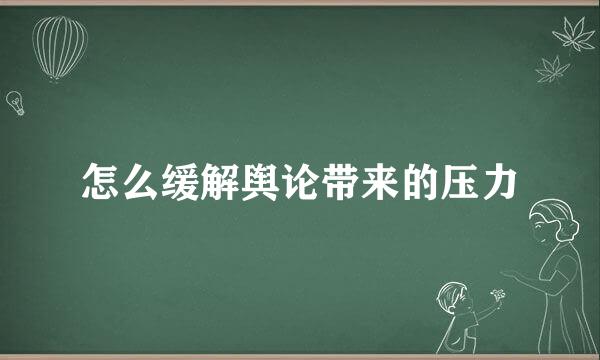 怎么缓解舆论带来的压力